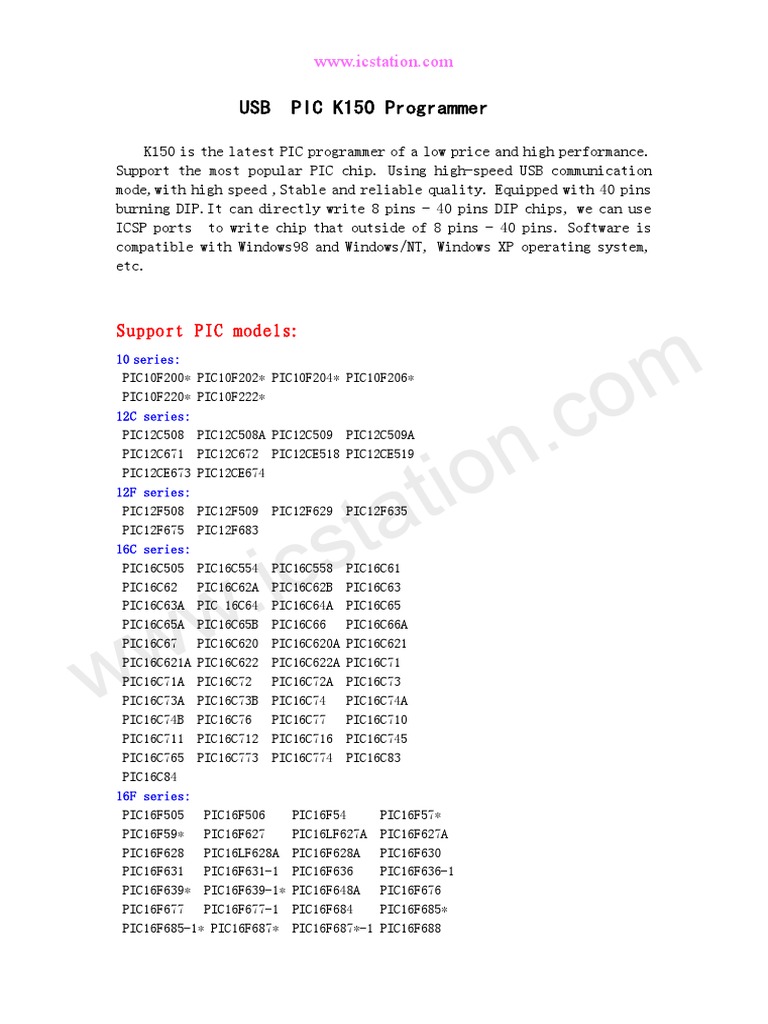 www.icstation.com

USB PIC K150 Programmer

K150 is the latest PIC programmer of a low price and high performance. Support the most popular PIC chip. Using high-speed USB communication mode,with high speed ,Stable and reliable quality. Equipped with 40 pins burning DIP.It can directly write 8 pins - 40 pins DIP chips, we can use ICSP ports to write chip that outside of 8 pins - 40 pins. Software is compatible with Windows98 and Windows/NT, Windows XP operating system, etc.

Support PIC models:

10 series:
PIC10F200* PIC10F202* PIC10F204* PIC10F206*
PIC10F220* PIC10F222*
12C series:
PIC12C508 PIC12C508A PIC12C509 PIC12C509A
PIC12C671 PIC12C672 PIC12CE518 PIC12CE519
PIC12CE673 PIC12CE674
12F series:
PIC12F508 PIC12F509 PIC12F629 PIC12F635
PIC12F675 PIC12F683
16C series:
PIC16C505 PIC16C554 PIC16C558 PIC16C61
PIC16C62 PIC16C62A PIC16C62B PIC16C63
PIC16C63A PIC 16C64 PIC16C64A PIC16C65
PIC16C65A PIC16C65B PIC16C66 PIC16C66A
PIC16C67 PIC16C620 PIC16C620A PIC16C621
PIC16C621A PIC16C622 PIC16C622A PIC16C71
PIC16C71A PIC16C72 PIC16C72A PIC16C73
PIC16C73A PIC16C73B PIC16C74 PIC16C74A
PIC16C74B PIC16C76 PIC16C77 PIC16C710
PIC16C711 PIC16C712 PIC16C716 PIC16C745
PIC16C765 PIC16C773 PIC16C774 PIC16C83
PIC16C84
16F series:
PIC16F505 PIC16F506 PIC16F54 PIC16F57*
PIC16F59* PIC16F627 PIC16LF627A PIC16F627A
PIC16F628 PIC16LF628A PIC16F628A PIC16F630
PIC16F631 PIC16F631-1 PIC16F636 PIC16F636-1
PIC16F639* PIC16F639-1* PIC16F648A PIC16F676
PIC16F677 PIC16F677-1 PIC16F684 PIC16F685*
PIC16F685-1* PIC16F687* PIC16F687*-1 PIC16F688

www.icstation.com